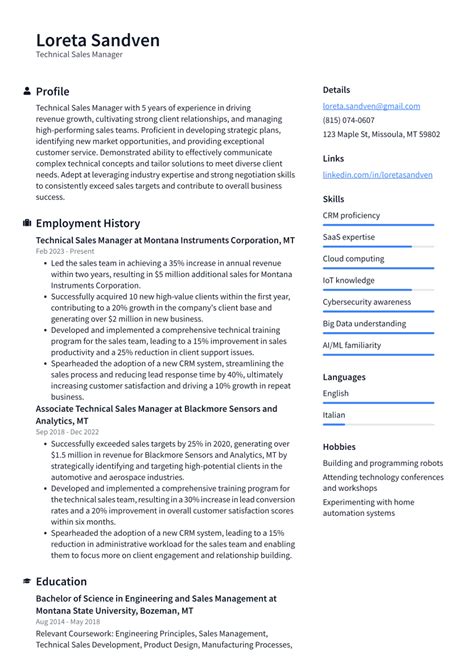 Loreta Sandven
Technical Sales Manager

Profile
Technical Sales Manager with 5 years of experience in driving revenue growth, cultivating strong client relationships, and managing high-performing sales teams. Proficient in developing strategic plans, identifying new market opportunities, and providing exceptional customer service. Demonstrated ability to effectively communicate complex technical concepts and tailor solutions to meet diverse client needs. Adept at leveraging industry expertise and strong negotiation skills to consistently exceed sales targets and contribute to overall business success.

Employment History
Technical Sales Manager at Montana Instruments Corporation, MT
Feb 2023 - Present
• Led the sales team in achieving a 35% increase in annual revenue within two years, resulting in $5 million additional sales for Montana Instruments Corporation.
• Successfully acquired 10 new high-value clients within the first year, contributing to a 20% growth in the company's client base and generating over $2 million in new business.
• Developed and implemented a comprehensive technical training program for the sales team, leading to a 15% improvement in sales productivity and a 25% reduction in client support issues.
• Spearheaded the adoption of a new CRM system, streamlining the sales process and reducing lead response time by 40%, ultimately increasing customer satisfaction and driving a 10% growth in repeat business.

Associate Technical Sales Manager at Blackmore Sensors and Analytics, MT
Sep 2018 - Dec 2022
• Successfully exceeded sales targets by 25% in 2020, generating over $1.5 million in revenue for Blackmore Sensors and Analytics, MT by strategically identifying and targeting high-potential clients in the automotive and aerospace industries.
• Developed and implemented a comprehensive training program for the technical sales team, resulting in a 30% increase in lead conversion rates and a 20% improvement in overall customer satisfaction scores within six months.
• Spearheaded the adoption of a new CRM system, leading to a 15% reduction in administrative workload for the sales team and enabling them to focus more on client engagement and relationship building.

Education
Bachelor of Science in Engineering and Sales Management at Montana State University, Bozeman, MT
Aug 2014 - May 2018
Relevant Coursework: Engineering Principles, Sales Management, Technical Sales Development, Product Design, Manufacturing Processes,

Details
loreta.sandven@gmail.com
(815) 074-0607
123 Maple St, Missoula, MT 59802

Links
linkedin.com/in/loretasandven

Skills
CRM proficiency
SaaS expertise
Cloud computing
IoT knowledge
Cybersecurity awareness
Big Data understanding
AI/ML familiarity

Languages
English
Italian

Hobbies
Building and programming robots
Attending technology conferences and workshops
Experimenting with home automation systems